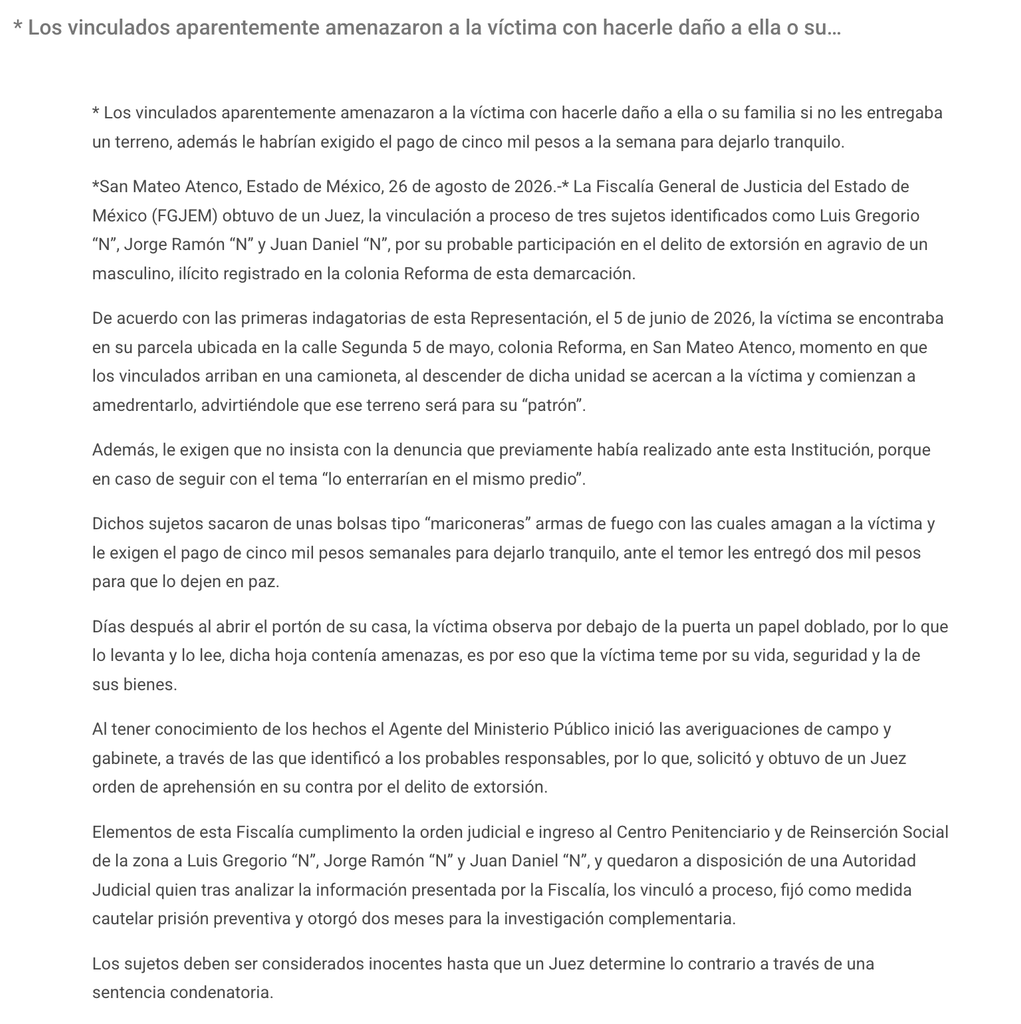 * Los vinculados aparentemente amenazaron a la víctima con hacerle daño a ella o su…

* Los vinculados aparentemente amenazaron a la víctima con hacerle daño a ella o su familia si no les entregaba un terreno, además le habrían exigido el pago de cinco mil pesos a la semana para dejarlo tranquilo.

*San Mateo Atenco, Estado de México, 26 de agosto de 2026.-* La Fiscalía General de Justicia del Estado de México (FGJEM) obtuvo de un Juez, la vinculación a proceso de tres sujetos identificados como Luis Gregorio “N”, Jorge Ramón “N” y Juan Daniel “N”, por su probable participación en el delito de extorsión en agravio de un masculino, ilícito registrado en la colonia Reforma de esta demarcación.

De acuerdo con las primeras indagatorias de esta Representación, el 5 de junio de 2026, la víctima se encontraba en su parcela ubicada en la calle Segunda 5 de mayo, colonia Reforma, en San Mateo Atenco, momento en que los vinculados arriban en una camioneta, al descender de dicha unidad se acercan a la víctima y comienzan a amedrentarlo, advirtiéndole que ese terreno será para su “patrón”.

Además, le exigen que no insista con la denuncia que previamente había realizado ante esta Institución, porque en caso de seguir con el tema “lo enterrarían en el mismo predio”.

Dichos sujetos sacaron de unas bolsas tipo “mariconeras” armas de fuego con las cuales amagan a la víctima y le exigen el pago de cinco mil pesos semanales para dejarlo tranquilo, ante el temor les entregó dos mil pesos para que lo dejen en paz.

Días después al abrir el portón de su casa, la víctima observa por debajo de la puerta un papel doblado, por lo que lo levanta y lo lee, dicha hoja contenía amenazas, es por eso que la víctima teme por su vida, seguridad y la de sus bienes.

Al tener conocimiento de los hechos el Agente del Ministerio Público inició las averiguaciones de campo y gabinete, a través de las que identificó a los probables responsables, por lo que, solicitó y obtuvo de un Juez orden de aprehensión en su contra por el delito de extorsión.

Elementos de esta Fiscalía cumplimento la orden judicial e ingreso al Centro Penitenciario y de Reinserción Social de la zona a Luis Gregorio “N”, Jorge Ramón “N” y Juan Daniel “N”, y quedaron a disposición de una Autoridad Judicial quien tras analizar la información presentada por la Fiscalía, los vinculó a proceso, fijó como medida cautelar prisión preventiva y otorgó dos meses para la investigación complementaria.

Los sujetos deben ser considerados inocentes hasta que un Juez determine lo contrario a través de una sentencia condenatoria.